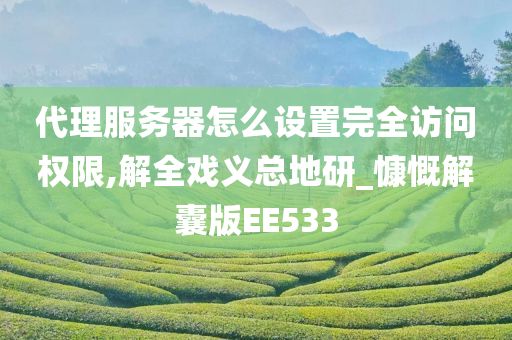 代理服务器怎么设置完全访问权限,解全戏义总地研_慷慨解囊版EE533